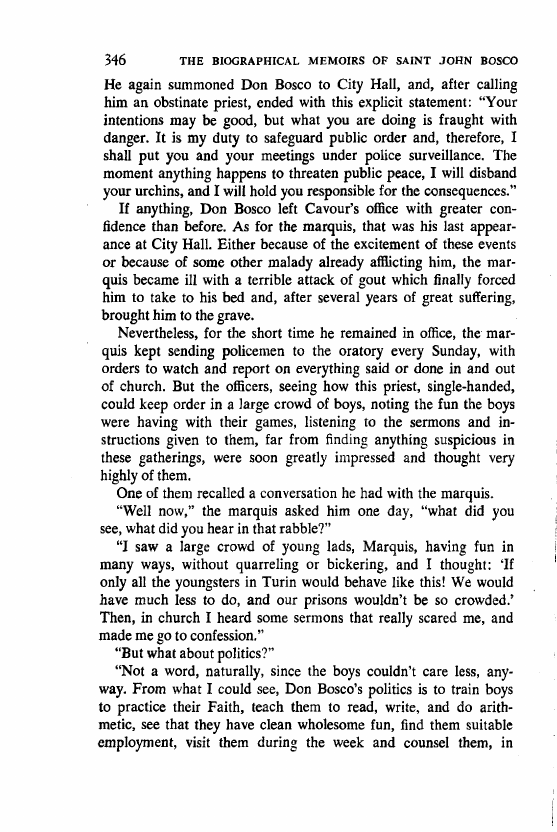 346 THE BIOGRAPHICAL MEMOIRS OF SAINT JOHN BOSCO

He again summoned Don Bosco to City Hall, and, after calling him an obstinate priest, ended with this explicit statement: "Your intentions may be good, but what you are doing is fraught with danger. It is my duty to safeguard public order and, therefore, I shall put you and your meetings under police surveillance. The moment anything happens to threaten public peace, I will disband your urchins, and I will hold you responsible for the consequences."

If anything, Don Bosco left Cavour's office with greater confidence than before. As for the marquis, that was his last appearance at City Hall. Either because of the excitement of these events or because of some other malady already afflicting him, the marquis became ill with a terrible attack of gout which finally forced him to take to his bed and, after several years of great suffering, brought him to the grave.

Nevertheless, for the short time he remained in office, the marquis kept sending policemen to the oratory every Sunday, with orders to watch and report on everything said or done in and out of church. But the officers, seeing how this priest, single-handed, could keep order in a large crowd of boys, noting the fun the boys were having with their games, listening to the sermons and instructions given to them, far from finding anything suspicious in these gatherings, were soon greatly impressed and thought very highly of them.

One of them recalled a conversation he had with the marquis.

"Well now," the marquis asked him one day, "what did you see, what did you hear in that rabble?"

"I saw a large crowd of young lads, Marquis, having fun in many ways, without quarreling or bickering, and I thought: 'If only all the youngsters in Turin would behave like this! We would have much less to do, and our prisons wouldn't be so crowded.' Then, in church I heard some sermons that really scared me, and made me go to confession."

"But what about politics?"

"Not a word, naturally, since the boys couldn't care less, anyway. From what I could see, Don Bosco's politics is to train boys to practice their Faith, teach them to read, write, and do arithmetic, see that they have clean wholesome fun, find them suitable employment, visit them during the week and counsel them, in